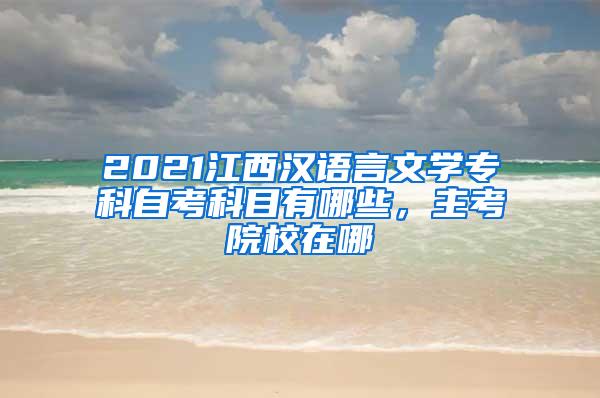 2021江西汉语言文学专科自考科目有哪些，主考院校在哪